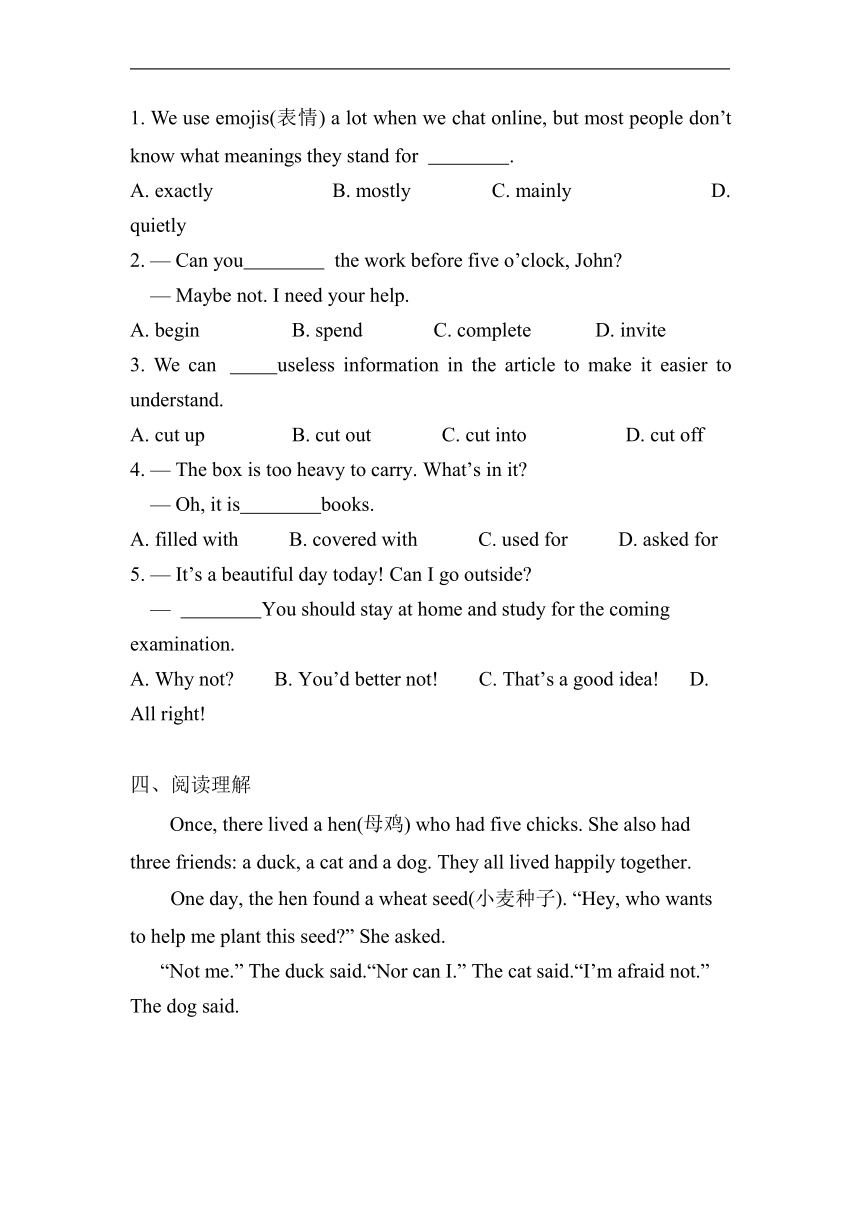 1. We use emojis(表情) a lot when we chat online, but most people don’t know what meanings they stand for ________.

A. exactly B. mostly C. mainly D. quietly

2. — Can you________ the work before five o’clock, John?

— Maybe not. I need your help.

A. begin B. spend C. complete D. invite

3. We can _____useless information in the article to make it easier to understand.

A. cut up B. cut out C. cut into D. cut off

4. — The box is too heavy to carry. What’s in it?

— Oh, it is________books.

A. filled with B. covered with C. used for D. asked for

5. — It’s a beautiful day today! Can I go outside?

— ________You should stay at home and study for the coming examination.

A. Why not? B. You’d better not! C. That’s a good idea! D. All right!

四、阅读理解

Once, there lived a hen(母鸡) who had five chicks. She also had three friends: a duck, a cat and a dog. They all lived happily together.

One day, the hen found a wheat seed(小麦种子). “Hey, who wants to help me plant this seed?” She asked.

“Not me.” The duck said.“Nor can I.” The cat said.“I’m afraid not.” The dog said.